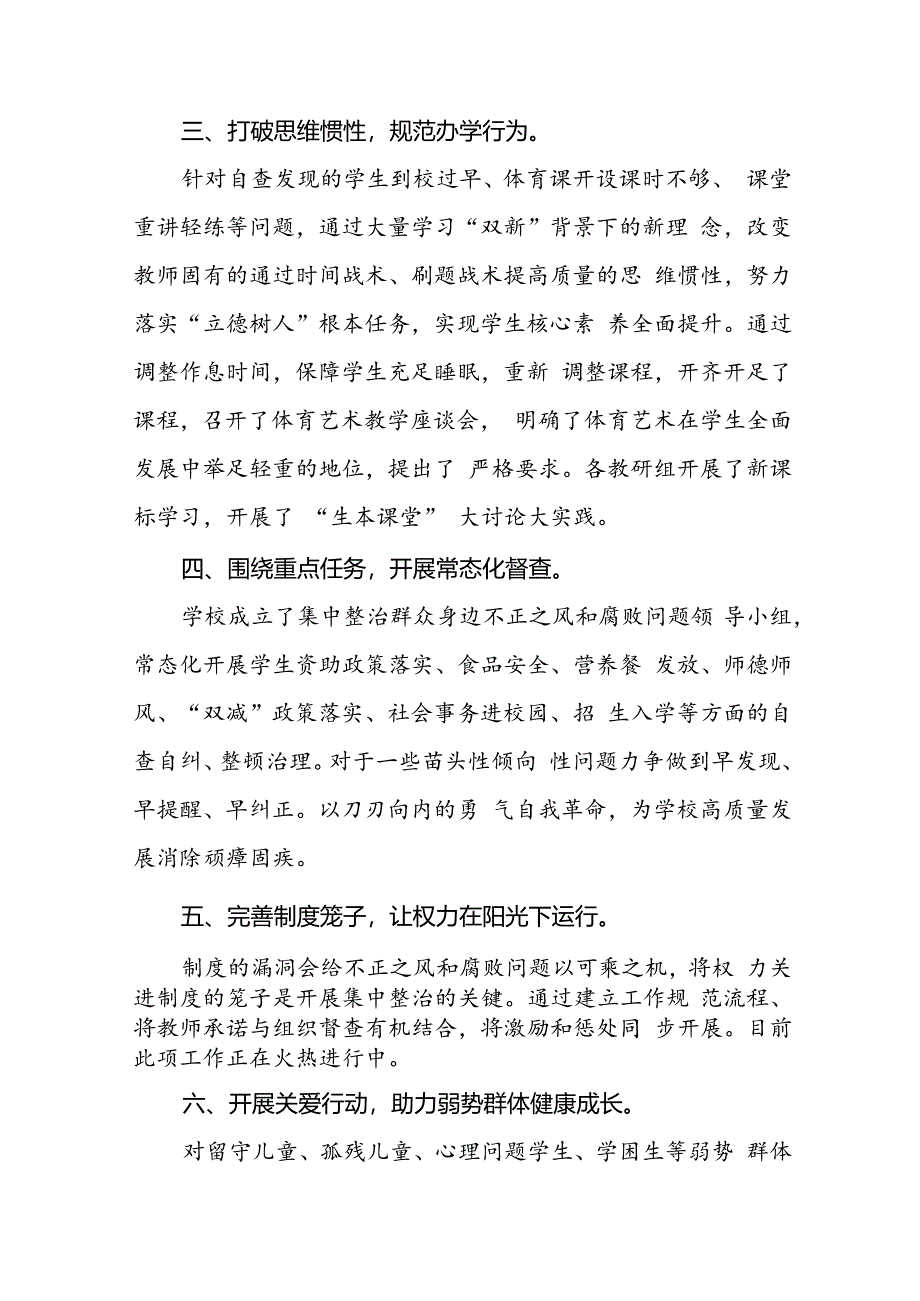 三、打破思维惯性，规范办学行为。

针对自查发现的学生到校过早、体育课开设课时不够、 课堂重讲轻练等问题，通过大量学习“双新”背景下的新理 念，改变教师固有的通过时间战术、刷题战术提高质量的思 维惯性，努力落实“立德树人”根本任务，实现学生核心素 养全面提升。通过调整作息时间，保障学生充足睡眠，重新 调整课程，开齐开足了课程，召开了体育艺术教学座谈会， 明确了体育艺术在学生全面发展中举足轻重的地位，提出了 严格要求。各教研组开展了新课标学习，开展了 “生本课堂” 大讨论大实践。

四、围绕重点任务，开展常态化督查。

学校成立了集中整治群众身边不正之风和腐败问题领 导小组，常态化开展学生资助政策落实、食品安全、营养餐 发放、师德师风、“双减”政策落实、社会事务进校园、招 生入学等方面的自查自纠、整顿治理。对于一些苗头性倾向 性问题力争做到早发现、早提醒、早纠正。以刀刃向内的勇 气自我革命，为学校高质量发展消除顽瘴固疾。

五、完善制度笼子，让权力在阳光下运行。

制度的漏洞会给不正之风和腐败问题以可乘之机，将权 力关进制度的笼子是开展集中整治的关键。通过建立工作规 范流程、将教师承诺与组织督查有机结合，将激励和惩处同 步开展。目前此项工作正在火热进行中。

六、开展关爱行动，助力弱势群体健康成长。

对留守儿童、孤残儿童、心理问题学生、学困生等弱势 群体